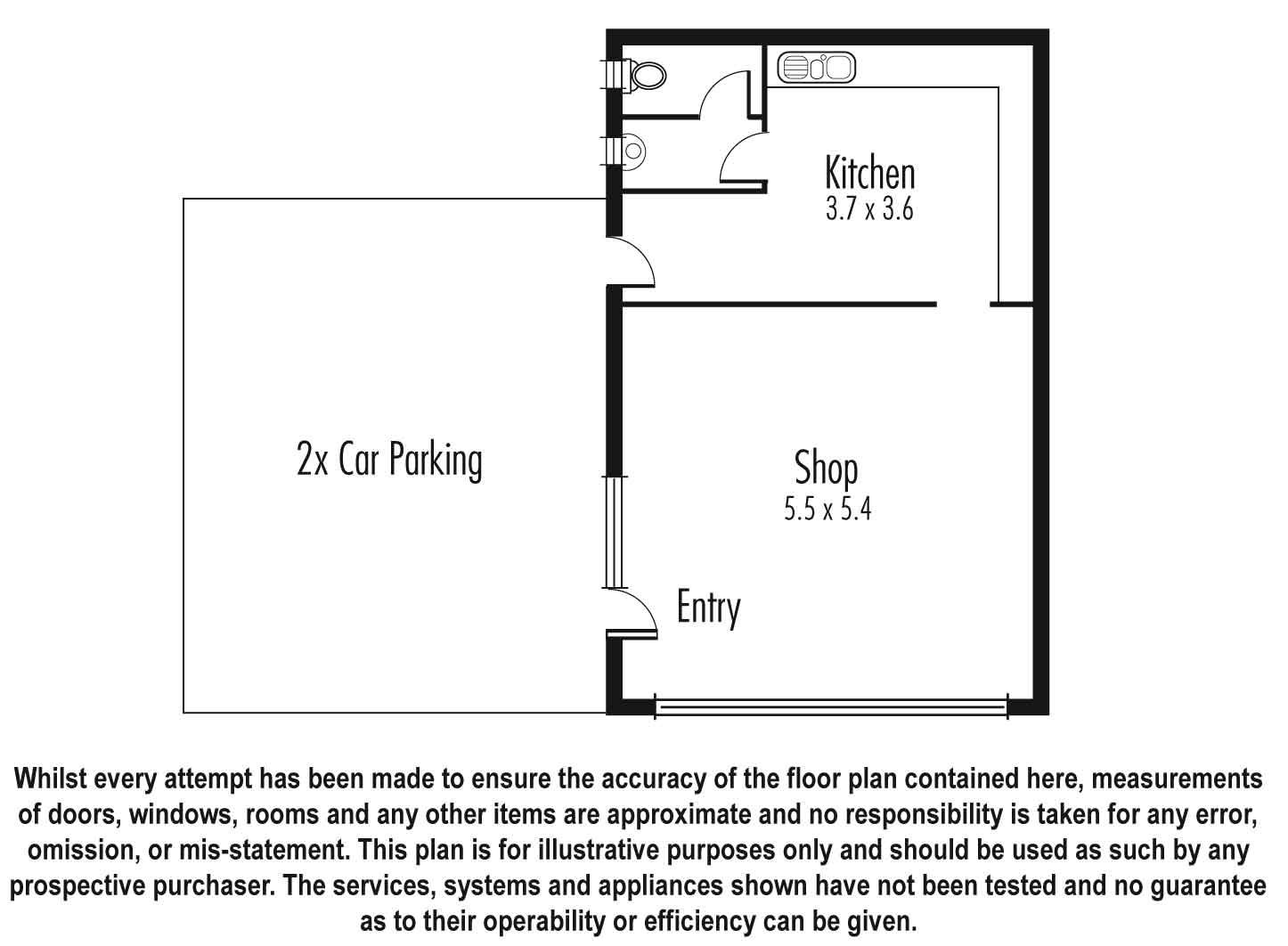 Kitchen
3.7 x 3.6

2x Car Parking

Shop
5.5 x 5.4

Entry

Whilst every attempt has been made to ensure the accuracy of the floor plan contained here, measurements of doors, windows, rooms and any other items are approximate and no responsibility is taken for any error, omission, or mis-statement. This plan is for illustrative purposes only and should be used as such by any prospective purchaser. The services, systems and appliances shown have not been tested and no guarantee as to their operability or efficiency can be given.